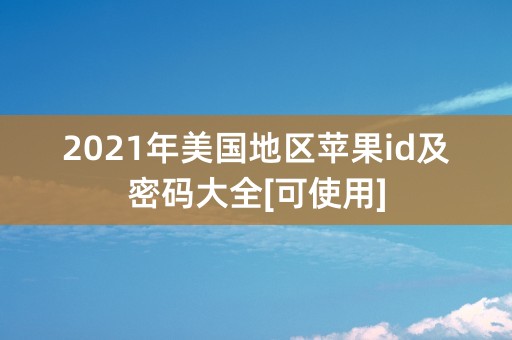 2021年美国地区苹果id及密码大全[可使用]